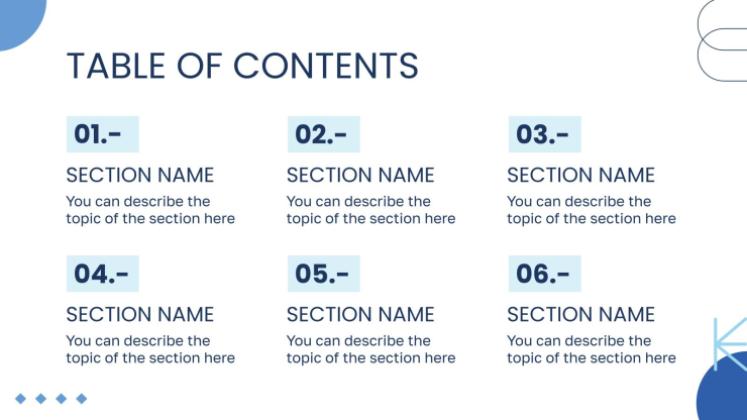 TABLE OF CONTENTS

01.-

SECTION NAME

You can describe the topic of the section here

02.-

SECTION NAME

You can describe the topic of the section here

03.-

SECTION NAME

You can describe the topic of the section here

04.-

SECTION NAME

You can describe the topic of the section here

05.-

SECTION NAME

You can describe the topic of the section here

06.-

SECTION NAME

You can describe the topic of the section here